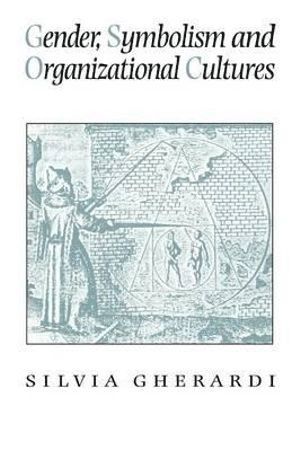 Gender, Symbolism and Organizational Cultures

SILVIA GHERARDI